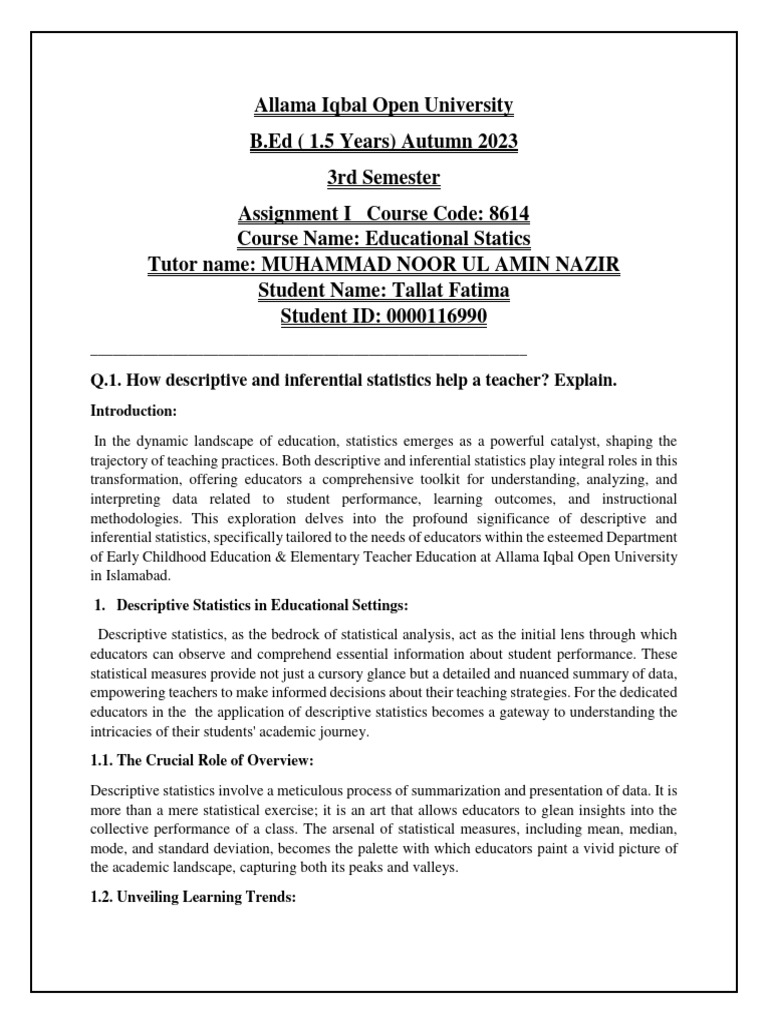 Allama Iqbal Open University

B.Ed ( 1.5 Years) Autumn 2023

3rd Semester

Assignment I Course Code: 8614
Course Name: Educational Statics
Tutor name: MUHAMMAD NOOR UL AMIN NAZIR
Student Name: Tallat Fatima
Student ID: 0000116990

Q.1. How descriptive and inferential statistics help a teacher? Explain.

Introduction:

In the dynamic landscape of education, statistics emerges as a powerful catalyst, shaping the trajectory of teaching practices. Both descriptive and inferential statistics play integral roles in this transformation, offering educators a comprehensive toolkit for understanding, analyzing, and interpreting data related to student performance, learning outcomes, and instructional methodologies. This exploration delves into the profound significance of descriptive and inferential statistics, specifically tailored to the needs of educators within the esteemed Department of Early Childhood Education & Elementary Teacher Education at Allama Iqbal Open University in Islamabad.

1. Descriptive Statistics in Educational Settings:

Descriptive statistics, as the bedrock of statistical analysis, act as the initial lens through which educators can observe and comprehend essential information about student performance. These statistical measures provide not just a cursory glance but a detailed and nuanced summary of data, empowering teachers to make informed decisions about their teaching strategies. For the dedicated educators in the the application of descriptive statistics becomes a gateway to understanding the intricacies of their students' academic journey.

1.1. The Crucial Role of Overview:

Descriptive statistics involve a meticulous process of summarization and presentation of data. It is more than a mere statistical exercise; it is an art that allows educators to glean insights into the collective performance of a class. The arsenal of statistical measures, including mean, median, mode, and standard deviation, becomes the palette with which educators paint a vivid picture of the academic landscape, capturing both its peaks and valleys.

1.2. Unveiling Learning Trends: